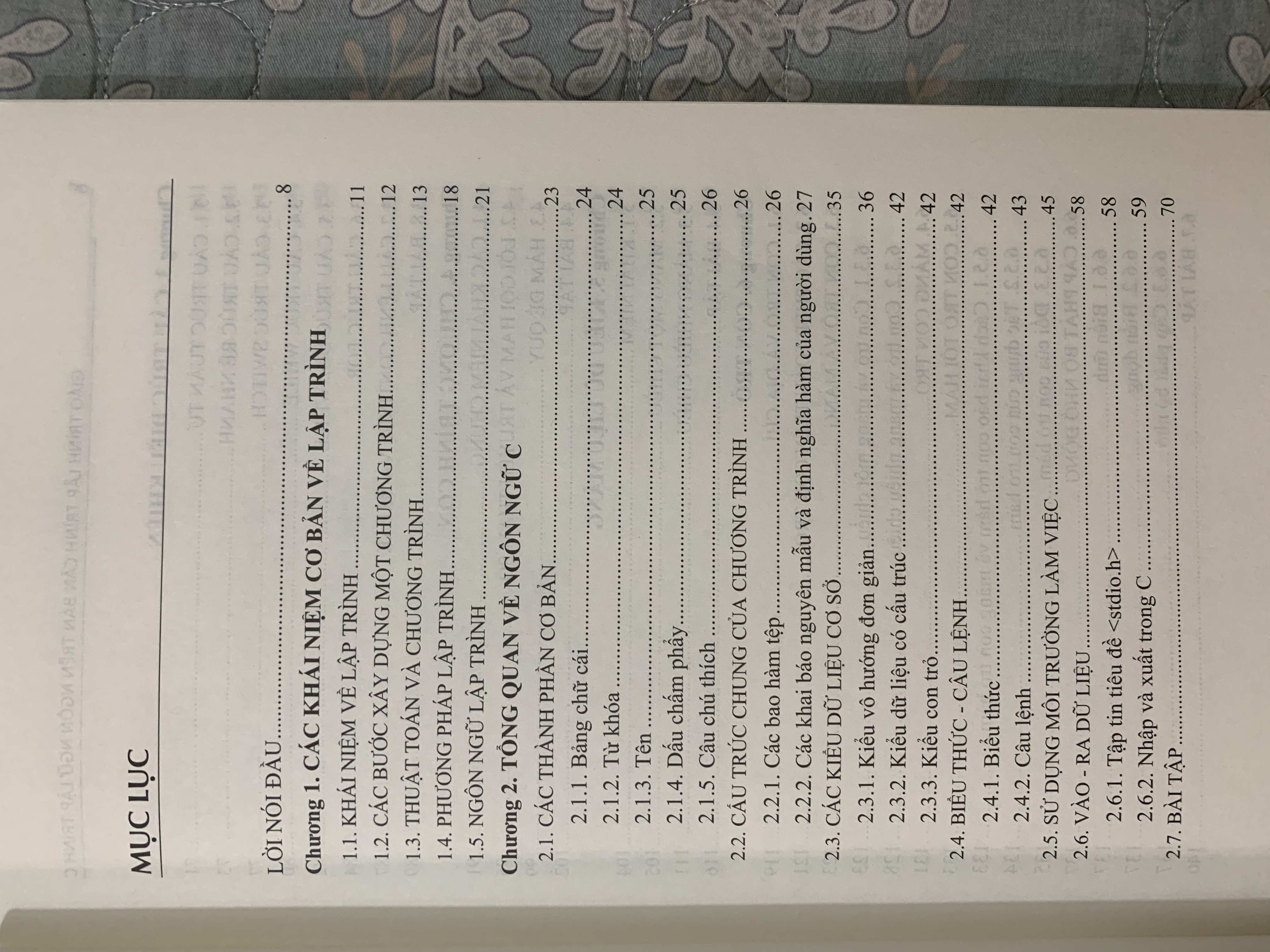 MỤC LỤC

LỜI NÓI ĐẦU 8

Chương 1. CÁC KHÁI NIỆM CƠ BẢN VỀ LẬP TRÌNH

1.1. KHÁI NIỆM VỀ LẬP TRÌNH 11

1.2. CÁC BƯỚC XÂY DỰNG MỘT CHƯƠNG TRÌNH 12

1.3. THUẬT TOÁN VÀ CHƯƠNG TRÌNH 13

1.4. PHƯƠNG PHÁP LẬP TRÌNH 18

1.5. NGÔN NGỮ LẬP TRÌNH 21

Chương 2. TỔNG QUAN VỀ NGÔN NGỮ C

2.1. CÁC THÀNH PHẦN CƠ BẢN 23

2.1.1. Bảng chữ cái 24

2.1.2. Từ khóa 24

2.1.3. Tên 25

2.1.4. Dấu chấm phẩy 25

2.1.5. Câu chú thích 26

2.2. CẤU TRÚC CHUNG CỦA CHƯƠNG TRÌNH 26

2.2.1. Các bao hàm tệp 26

2.2.2. Các khai báo nguyên mẫu và định nghĩa hàm của người dùng 27

2.3. CÁC KIỂU DỮ LIỆU CƠ SỞ 35

2.3.1. Kiểu vô hướng đơn giản 36

2.3.2. Kiểu dữ liệu có cấu trúc 42

2.3.3. Kiểu con trỏ 42

2.4. BIỂU THỨC - CÂU LỆNH 42

2.4.1. Biểu thức 42

2.4.2. Câu lệnh 43

2.5. SỬ DỤNG MÔI TRƯỜNG LÀM VIỆC 45

2.6. VÀO - RA DỮ LIỆU 58

2.6.1. Tập tin tiêu đề <stdio.h> 58

2.6.2. Nhập và xuất trong C 59

2.7. BÀI TẬP 70